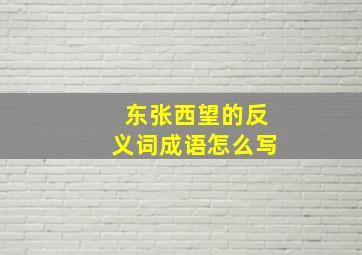 东张西望的反义词成语怎么写